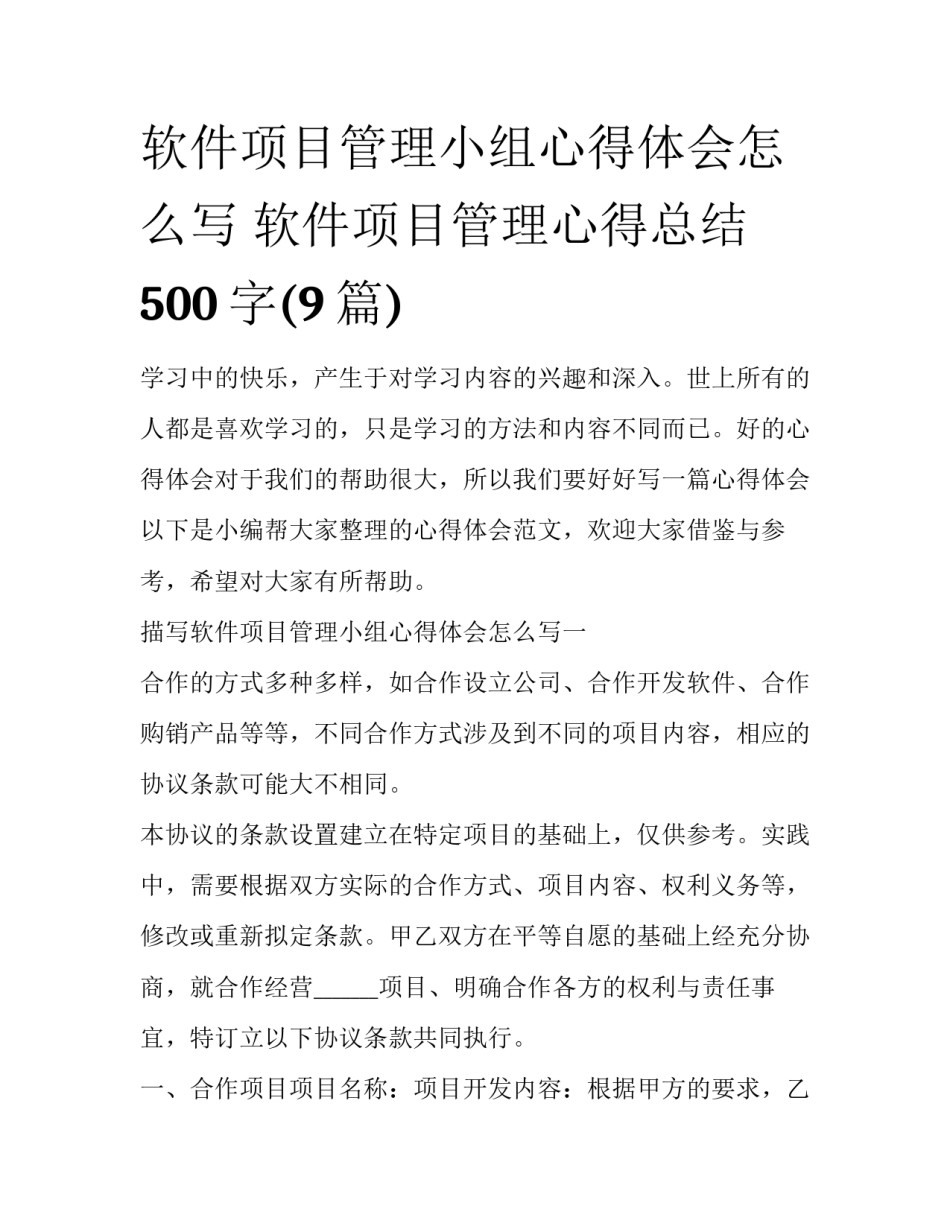 软件项目管理小组心得体会怎么写 软件项目管理心得总结500字(9篇)

学习中的快乐，产生于对学习内容的兴趣和深入。世上所有的人都是喜欢学习的，只是学习的方法和内容不同而已。好的心得体会对于我们的帮助很大，所以我们要好好写一篇心得体会以下是小编帮大家整理的心得体会范文，欢迎大家借鉴与参考，希望对大家有所帮助。

描写软件项目管理小组心得体会怎么写一

合作的方式多种多样，如合作设立公司、合作开发软件、合作购销产品等等，不同合作方式涉及到不同的项目内容，相应的协议条款可能大不相同。

本协议的条款设置建立在特定项目的基础上，仅供参考。实践中，需要根据双方实际的合作方式、项目内容、权利义务等，修改或重新拟定条款。甲乙双方在平等自愿的基础上经充分协商，就合作经营_____项目、明确合作各方的权利与责任事宜，特订立以下协议条款共同执行。

一、合作项目项目名称：项目开发内容：根据甲方的要求，乙